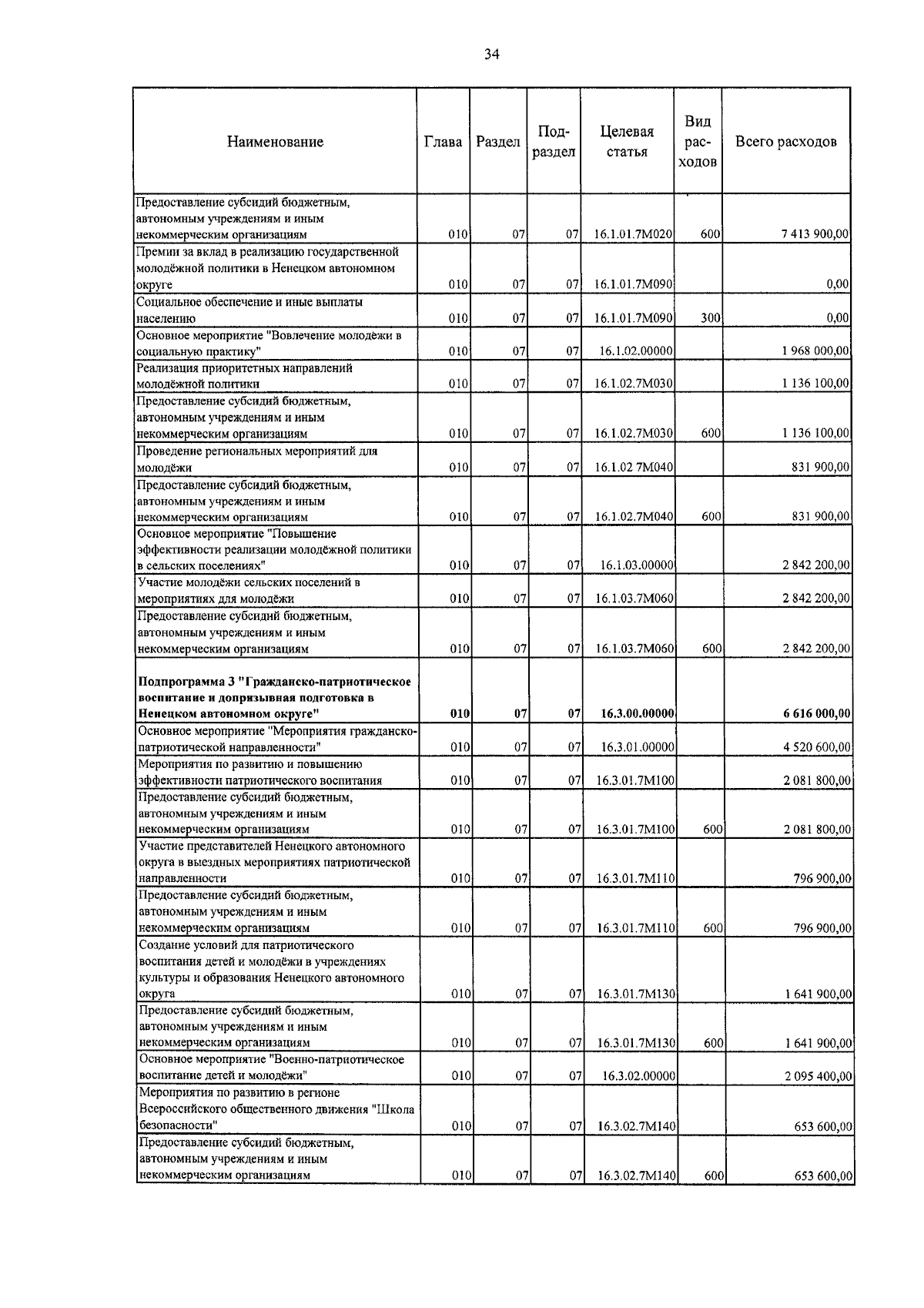 34

| Наименование | Глава | Раздел | Подраздел | Целевая статья | Вид расходов | Всего расходов |
|---|---|---|---|---|---|---|
| Предоставление субсидий бюджетным, автономным учреждениям и иным некоммерческим организациям | 010 | 07 | 07 | 16.1.01.7М020 | 600 | 7 413 900,00 |
| Премии за вклад в реализацию государственной молодёжной политики в Ненецком автономном округе | 010 | 07 | 07 | 16.1.01.7М090 | | 0,00 |
| Социальное обеспечение и иные выплаты населению | 010 | 07 | 07 | 16.1.01.7М090 | 300 | 0,00 |
| Основное мероприятие "Вовлечение молодёжи в социальную практику" | 010 | 07 | 07 | 16.1.02.00000 | | 1 968 000,00 |
| Реализация приоритетных направлений молодёжной политики | 010 | 07 | 07 | 16.1.02.7М030 | | 1 136 100,00 |
| Предоставление субсидий бюджетным, автономным учреждениям и иным некоммерческим организациям | 010 | 07 | 07 | 16.1.02.7М030 | 600 | 1 136 100,00 |
| Проведение региональных мероприятий для молодёжи | 010 | 07 | 07 | 16.1.02 7М040 | | 831 900,00 |
| Предоставление субсидий бюджетным, автономным учреждениям и иным некоммерческим организациям | 010 | 07 | 07 | 16.1.02.7М040 | 600 | 831 900,00 |
| Основное мероприятие "Повышение эффективности реализации молодёжной политики в сельских поселениях" | 010 | 07 | 07 | 16.1.03.00000 | | 2 842 200,00 |
| Участие молодёжи сельских поселений в мероприятиях для молодёжи | 010 | 07 | 07 | 16.1.03.7М060 | | 2 842 200,00 |
| Предоставление субсидий бюджетным, автономным учреждениям и иным некоммерческим организациям | 010 | 07 | 07 | 16.1.03.7М060 | 600 | 2 842 200,00 |
| Подпрограмма 3 "Гражданско-патриотическое воспитание и допризывная подготовка в Ненецком автономном округе" | 010 | 07 | 07 | 16.3.00.00000 | | 6 616 000,00 |
| Основное мероприятие "Мероприятия гражданско-патриотической направленности" | 010 | 07 | 07 | 16.3.01.00000 | | 4 520 600,00 |
| Мероприятия по развитию и повышению эффективности патриотического воспитания | 010 | 07 | 07 | 16.3.01.7М100 | | 2 081 800,00 |
| Предоставление субсидий бюджетным, автономным учреждениям и иным некоммерческим организациям | 010 | 07 | 07 | 16.3.01.7М100 | 600 | 2 081 800,00 |
| Участие представителей Ненецкого автономного округа в выездных мероприятиях патриотической направленности | 010 | 07 | 07 | 16.3.01.7М110 | | 796 900,00 |
| Предоставление субсидий бюджетным, автономным учреждениям и иным некоммерческим организациям | 010 | 07 | 07 | 16.3.01.7М110 | 600 | 796 900,00 |
| Создание условий для патриотического воспитания детей и молодёжи в учреждениях культуры и образования Ненецкого автономного округа | 010 | 07 | 07 | 16.3.01.7М130 | | 1 641 900,00 |
| Предоставление субсидий бюджетным, автономным учреждениям и иным некоммерческим организациям | 010 | 07 | 07 | 16.3.01.7М130 | 600 | 1 641 900,00 |
| Основное мероприятие "Военно-патриотическое воспитание детей и молодёжи" | 010 | 07 | 07 | 16.3.02.00000 | | 2 095 400,00 |
| Мероприятия по развитию в регионе Всероссийского общественного движения "Школа безопасности" | 010 | 07 | 07 | 16.3.02.7М140 | | 653 600,00 |
| Предоставление субсидий бюджетным, автономным учреждениям и иным некоммерческим организациям | 010 | 07 | 07 | 16.3.02.7М140 | 600 | 653 600,00 |